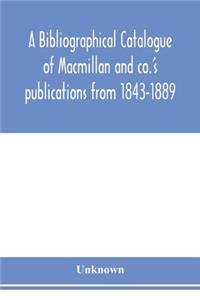 A Bibliographical Catalogue of Macmillan and co.'s publications from 1843-1889

Unknown